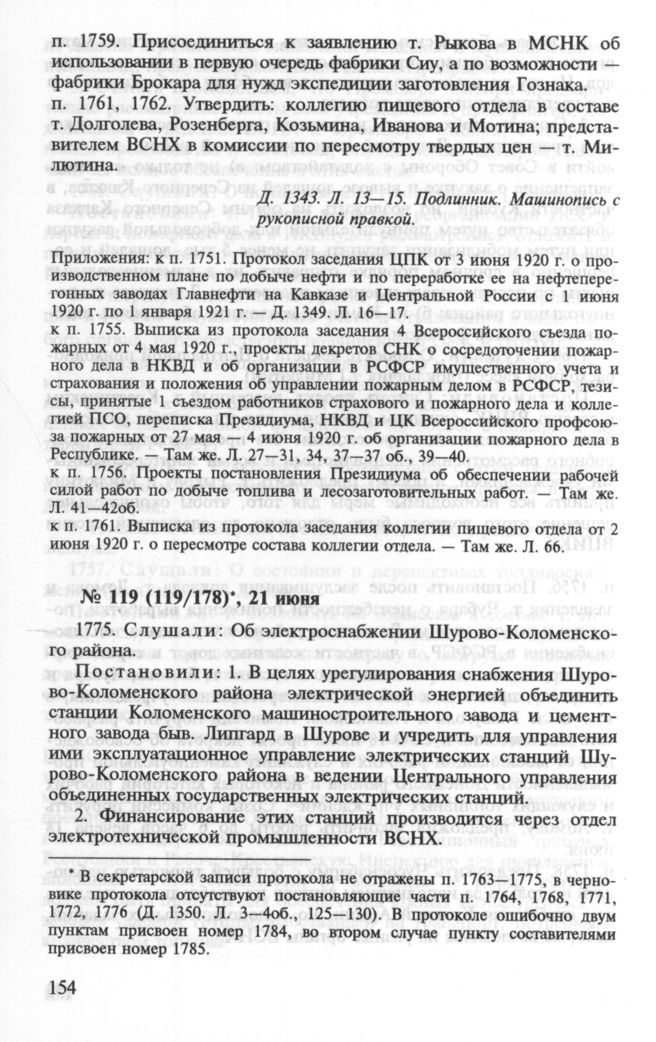 п. 1759. Присоединиться к заявлению т. Рыкова в МСНК об использовании в первую очередь фабрики Сиу, а по возможности — фабрики Брокара для нужд экспедиции заготовления Гознака.
п. 1761, 1762. Утвердить: коллегию пищевого отдела в составе т. Долголева, Розенберга, Козьмина, Иванова и Мотина; представителем ВСНХ в комиссии по пересмотру твердых цен — т. Милютина.

Д. 1343. Л. 13—15. Подлинник. Машинопись с рукописной правкой.

Приложения: к п. 1751. Протокол заседания ЦПК от 3 июня 1920 г. о производственном плане по добыче нефти и по переработке ее на нефтеперегонных заводах Главнефти на Кавказе и Центральной России с 1 июня 1920 г. по 1 января 1921 г. — Д. 1349. Л. 16—17.
к п. 1755. Выписка из протокола заседания 4 Всероссийского съезда пожарных от 4 мая 1920 г., проекты декретов СНК о сосредоточении пожарного дела в НКВД и об организации в РСФСР имущественного учета и страхования и положения об управлении пожарным делом в РСФСР, тезисы, принятые 1 съездом работников страхового и пожарного дела и коллегией ПСО, переписка Президиума, НКВД и ЦК Всероссийского профсоюза пожарных от 27 мая — 4 июня 1920 г. об организации пожарного дела в Республике. — Там же. Л. 27—31, 34, 37—37 об., 39—40.
к п. 1756. Проекты постановления Президиума об обеспечении рабочей силой работ по добыче топлива и лесозаготовительных работ. — Там же. Л. 41—42об.
к п. 1761. Выписка из протокола заседания коллегии пищевого отдела от 2 июня 1920 г. о пересмотре состава коллегии отдела. — Там же. Л. 66.

№ 119 (119/178)*, 21 июня

1775. Слушали: Об электроснабжении Шурово-Коломенского района.

Постановили: 1. В целях урегулирования снабжения Шурово-Коломенского района электрической энергией объединить станции Коломенского машиностроительного завода и цементного завода быв. Липгард в Шурове и учредить для управления ими эксплуатационное управление электрических станций Шурово-Коломенского района в ведении Центрального управления объединенных государственных электрических станций.

2. Финансирование этих станций производится через отдел электротехнической промышленности ВСНХ.

* В секретарской записи протокола не отражены п. 1763—1775, в черновике протокола отсутствуют постановляющие части п. 1764, 1768, 1771, 1772, 1776 (Д. 1350. Л. 3—4об., 125—130). В протоколе ошибочно двум пунктам присвоен номер 1784, во втором случае пункту составителями присвоен номер 1785.

154